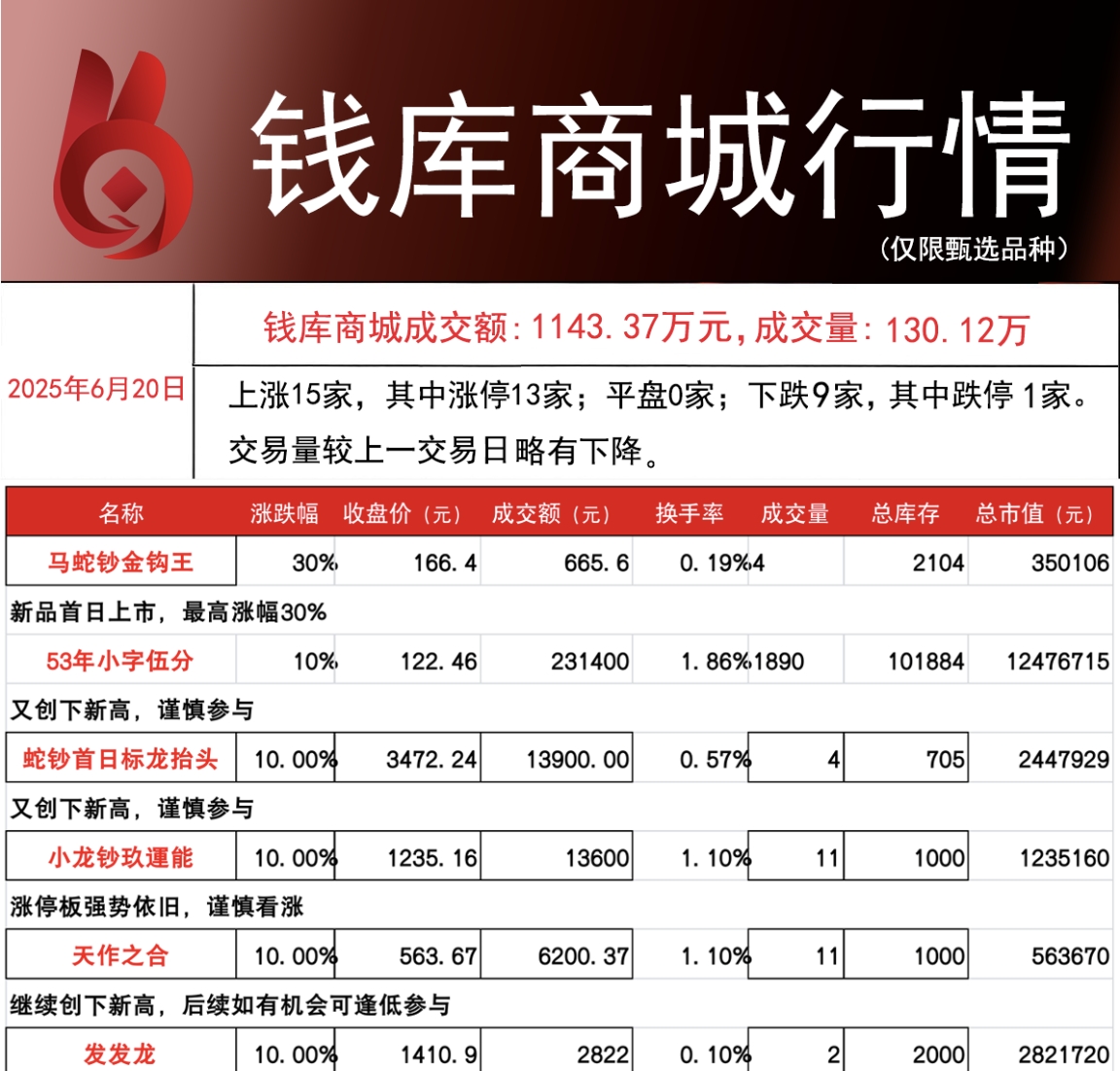 钱库商城行情

（仅限甄选品种）

2025年6月20日

钱库商城成交额：1143.37万元，成交量：130.12万

上涨15家，其中涨停13家；平盘0家；下跌9家，其中跌停1家。交易量较上一交易日略有下降。

| 名称 | 涨跌幅 | 收盘价（元） | 成交额（元） | 换手率 | 成交量 | 总库存 | 总市值（元） |
|---|---|---|---|---|---|---|---|
| 马蛇钞金钩王 | 30% | 166.4 | 665.6 | 0.19% | 4 | 2104 | 350106 |
| 新品首日上市，最高涨幅30% | | | | | | | |
| 53年小字伍分 | 10% | 122.46 | 231400 | 1.86% | 1890 | 101884 | 12476715 |
| 又创下新高，谨慎参与 | | | | | | | |
| 蛇钞首日标龙抬头 | 10.00% | 3472.24 | 13900.00 | 0.57% | 4 | 705 | 2447929 |
| 又创下新高，谨慎参与 | | | | | | | |
| 小龙钞玖運能 | 10.00% | 1235.16 | 13600 | 1.10% | 11 | 1000 | 1235160 |
| 涨停板强势依旧，谨慎看涨 | | | | | | | |
| 天作之合 | 10.00% | 563.67 | 6200.37 | 1.10% | 11 | 1000 | 563670 |
| 继续创下新高，后续如有机会可逢低参与 | | | | | | | |
| 发发龙 | 10.00% | 1410.9 | 2822 | 0.10% | 2 | 2000 | 2821720 |